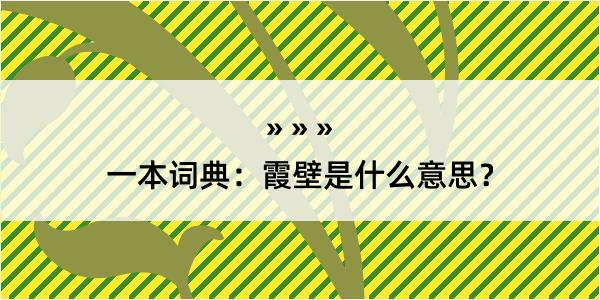 » » »

一本词典：霞壁是什么意思？